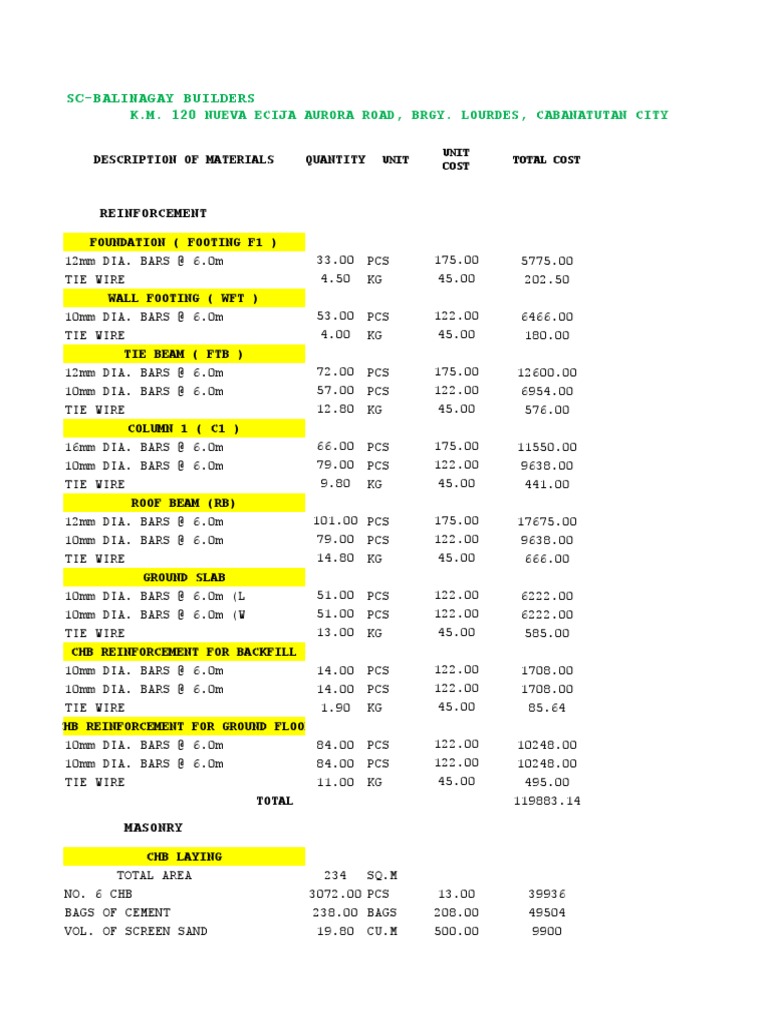 SC-BALINAGAY BUILDERS
K.M. 120 NUEVA ECIJA AURORA ROAD, BRGY. LOURDES, CABANATUTAN CITY

| DESCRIPTION OF MATERIALS | QUANTITY | UNIT | UNIT COST | TOTAL COST |
|---|---|---|---|---|
| REINFORCEMENT | | | | |
| FOUNDATION ( FOOTING F1 ) | | | | |
| 12mm DIA. BARS @ 6.0m | 33.00 | PCS | 175.00 | 5775.00 |
| TIE WIRE | 4.50 | KG | 45.00 | 202.50 |
| WALL FOOTING ( WFT ) | | | | |
| 10mm DIA. BARS @ 6.0m | 53.00 | PCS | 122.00 | 6466.00 |
| TIE WIRE | 4.00 | KG | 45.00 | 180.00 |
| TIE BEAM ( FTB ) | | | | |
| 12mm DIA. BARS @ 6.0m | 72.00 | PCS | 175.00 | 12600.00 |
| 10mm DIA. BARS @ 6.0m | 57.00 | PCS | 122.00 | 6954.00 |
| TIE WIRE | 12.80 | KG | 45.00 | 576.00 |
| COLUMN 1 ( C1 ) | | | | |
| 16mm DIA. BARS @ 6.0m | 66.00 | PCS | 175.00 | 11550.00 |
| 10mm DIA. BARS @ 6.0m | 79.00 | PCS | 122.00 | 9638.00 |
| TIE WIRE | 9.80 | KG | 45.00 | 441.00 |
| ROOF BEAM (RB) | | | | |
| 12mm DIA. BARS @ 6.0m | 101.00 | PCS | 175.00 | 17675.00 |
| 10mm DIA. BARS @ 6.0m | 79.00 | PCS | 122.00 | 9638.00 |
| TIE WIRE | 14.80 | KG | 45.00 | 666.00 |
| GROUND SLAB | | | | |
| 10mm DIA. BARS @ 6.0m (L | 51.00 | PCS | 122.00 | 6222.00 |
| 10mm DIA. BARS @ 6.0m (W | 51.00 | PCS | 122.00 | 6222.00 |
| TIE WIRE | 13.00 | KG | 45.00 | 585.00 |
| CHB REINFORCEMENT FOR BACKFILL | | | | |
| 10mm DIA. BARS @ 6.0m | 14.00 | PCS | 122.00 | 1708.00 |
| 10mm DIA. BARS @ 6.0m | 14.00 | PCS | 122.00 | 1708.00 |
| TIE WIRE | 1.90 | KG | 45.00 | 85.64 |
| HB REINFORCEMENT FOR GROUND FLOO | | | | |
| 10mm DIA. BARS @ 6.0m | 84.00 | PCS | 122.00 | 10248.00 |
| 10mm DIA. BARS @ 6.0m | 84.00 | PCS | 122.00 | 10248.00 |
| TIE WIRE | 11.00 | KG | 45.00 | 495.00 |
| TOTAL | | | | 119883.14 |
| MASONRY | | | | |
| CHB LAYING | | | | |
| TOTAL AREA | 234 | SQ.M | | |
| NO. 6 CHB | 3072.00 | PCS | 13.00 | 39936 |
| BAGS OF CEMENT | 238.00 | BAGS | 208.00 | 49504 |
| VOL. OF SCREEN SAND | 19.80 | CU.M | 500.00 | 9900 |